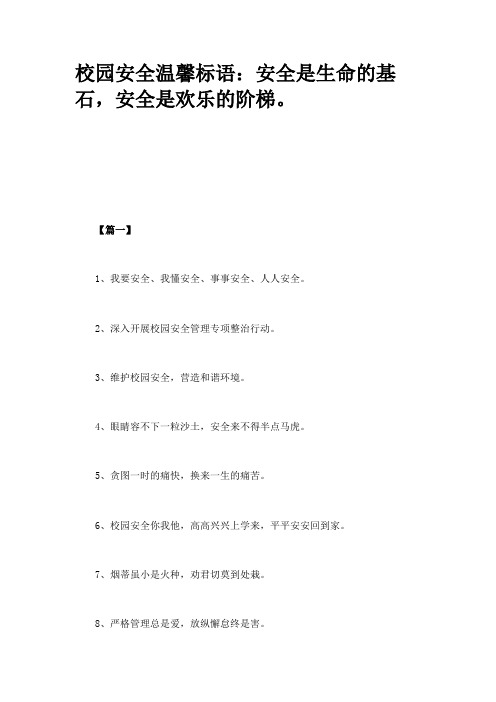 校园安全温馨标语：安全是生命的基石，安全是欢乐的阶梯。

【篇一】

1、我要安全、我懂安全、事事安全、人人安全。

2、深入开展校园安全管理专项整治行动。

3、维护校园安全，营造和谐环境。

4、眼睛容不下一粒沙土，安全来不得半点马虎。

5、贪图一时的痛快，换来一生的痛苦。

6、校园安全你我他，高高兴兴上学来，平平安安回到家。

7、烟蒂虽小是火种，劝君切莫到处栽。

8、严格管理总是爱，放纵懈怠终是害。